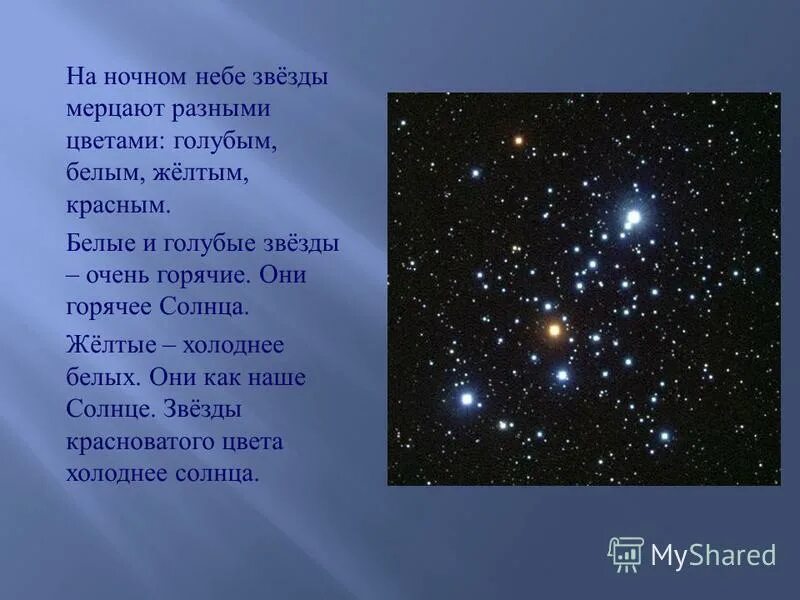 На ночном небе звёзды мерцают разными цветами: голубым, белым, жёлтым, красным.

Белые и голубые звёзды – очень горячие. Они горячее Солнца.

Жёлтые – холоднее белых. Они как наше Солнце. Звёзды красноватого цвета холоднее солнца.

MyShared